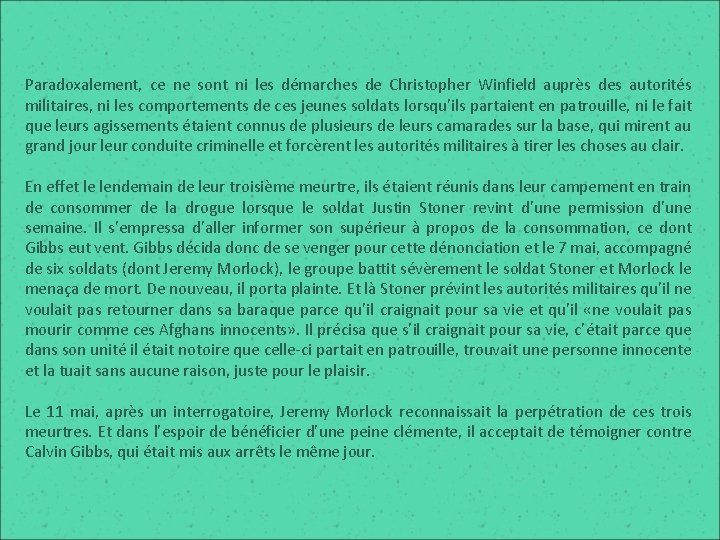 Paradoxalement, ce ne sont ni les démarches de Christopher Winfield auprès des autorités militaires, ni les comportements de ces jeunes soldats lorsqu'ils partaient en patrouille, ni le fait que leurs agissements étaient connus de plusieurs de leurs camarades sur la base, qui mirent au grand jour leur conduite criminelle et forcèrent les autorités militaires à tirer les choses au clair.

En effet le lendemain de leur troisième meurtre, ils étaient réunis dans leur campement en train de consommer de la drogue lorsque le soldat Justin Stoner revint d'une permission d'une semaine. Il s'empressa d'aller informer son supérieur à propos de la consommation, ce dont Gibbs eut vent. Gibbs décida donc de se venger pour cette dénonciation et le 7 mai, accompagné de six soldats (dont Jeremy Morlock), le groupe battit sévèrement le soldat Stoner et Morlock le menaça de mort. De nouveau, il porta plainte. Et là Stoner prévint les autorités militaires qu'il ne voulait pas retourner dans sa baraque parce qu'il craignait pour sa vie et qu'il «ne voulait pas mourir comme ces Afghans innocents». Il précisa que s'il craignait pour sa vie, c'était parce que dans son unité il était notoire que celle-ci partait en patrouille, trouvait une personne innocente et la tuait sans aucune raison, juste pour le plaisir.

Le 11 mai, après un interrogatoire, Jeremy Morlock reconnaissait la perpétration de ces trois meurtres. Et dans l'espoir de bénéficier d'une peine clémente, il acceptait de témoigner contre Calvin Gibbs, qui était mis aux arrêts le même jour.